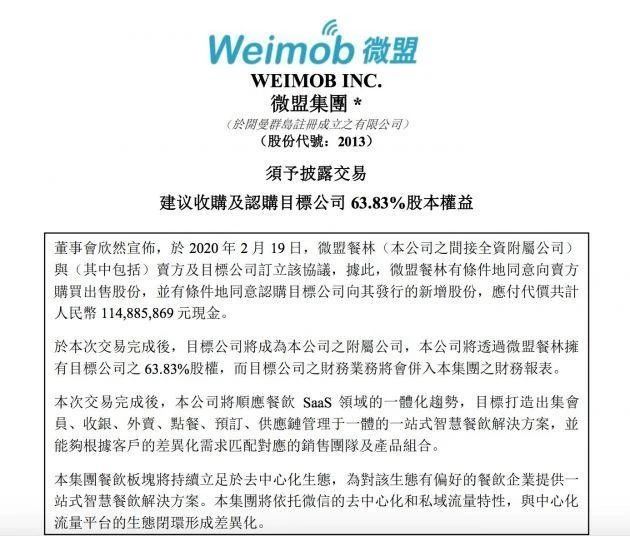 Weimob 微盟

WEIMOB INC.
微盟集團 *
(於開曼群島註冊成立之有限公司)
(股份代號:2013)

須予披露交易
建议收購及認購目標公司 63.83%股本權益

董事會欣然宣佈,於 2020 年 2 月 19 日,微盟餐林(本公司之間接全資附屬公司)與(其中包括)賣方及目標公司訂立該協議,據此,微盟餐林有條件地同意向賣方購買出售股份,並有條件地同意認購目標公司向其發行的新增股份,應付代價共計人民幣 114,885,869 元現金。

於本次交易完成後,目標公司將成為本公司之附屬公司,本公司將透過微盟餐林擁有目標公司之 63.83%股權,而目標公司之財務業務將會併入本集團之財務報表。

本次交易完成後,本公司將順應餐飲 SaaS 領域的一體化趨勢,目標打造出集會員、收銀、外賣、點餐、預訂、供應鏈管理于一體的一站式智慧餐飲解決方案,並能夠根據客戶的差異化需求匹配對應的銷售團隊及產品組合。

本集團餐飲板塊將持續立足於去中心化生態,為對該生態有偏好的餐飲企業提供一站式智慧餐飲解決方案。本集團將依托微信的去中心化和私域流量特性,與中心化流量平台的生態閉環形成差異化。